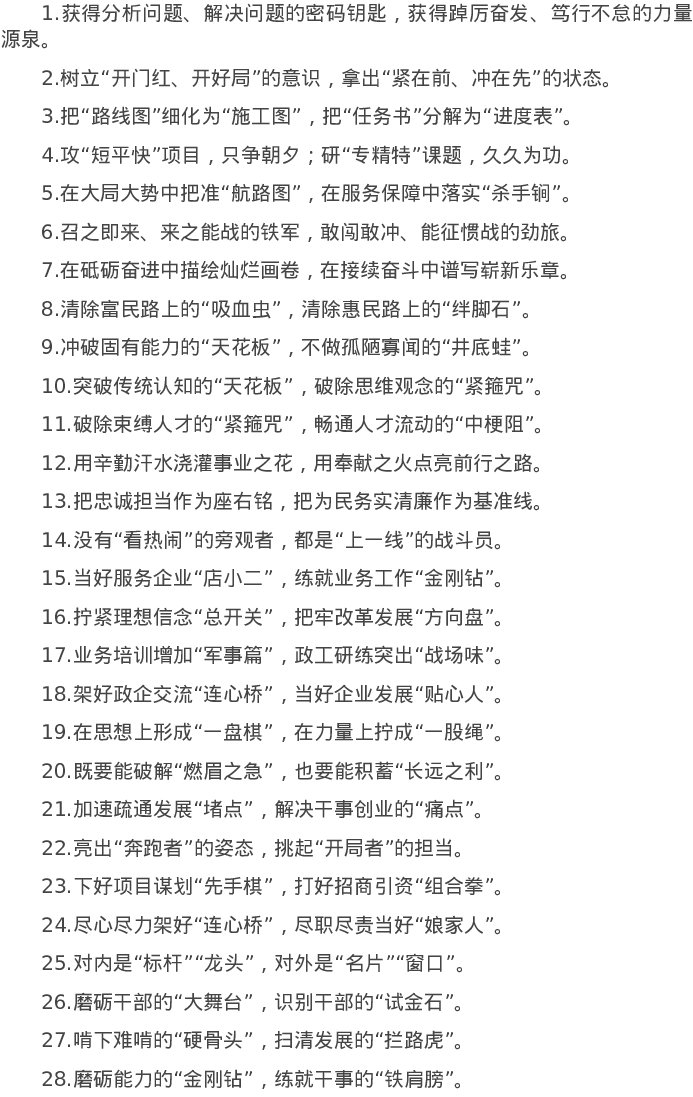 1.获得分析问题、解决问题的密码钥匙，获得踔厉奋发、笃行不怠的力量源泉。

2.树立“开门红、开好局”的意识，拿出“紧在前、冲在先”的状态。

3.把“路线图”细化为“施工图”，把“任务书”分解为“进度表”。

4.攻“短平快”项目，只争朝夕；研“专精特”课题，久久为功。

5.在大局大势中把准“航路图”，在服务保障中落实“杀手锏”。

6.召之即来、来之能战的铁军，敢闯敢冲、能征惯战的劲旅。

7.在砥砺奋进中描绘灿烂画卷，在接续奋斗中谱写崭新乐章。

8.清除富民路上的“吸血虫”，清除惠民路上的“绊脚石”。

9.冲破固有能力的“天花板”，不做孤陋寡闻的“井底蛙”。

10.突破传统认知的“天花板”，破除思维观念的“紧箍咒”。

11.破除束缚人才的“紧箍咒”，畅通人才流动的“中梗阻”。

12.用辛勤汗水浇灌事业之花，用奉献之火点亮前行之路。

13.把忠诚担当作为座右铭，把为民务实清廉作为基准线。

14.没有“看热闹”的旁观者，都是“上一线”的战斗员。

15.当好服务企业“店小二”，练就业务工作“金刚钻”。

16.拧紧理想信念“总开关”，把牢改革发展“方向盘”。

17.业务培训增加“军事篇”，政工研练突出“战场味”。

18.架好政企交流“连心桥”，当好企业发展“贴心人”。

19.在思想上形成“一盘棋”，在力量上拧成“一股绳”。

20.既要能破解“燃眉之急”，也要能积蓄“长远之利”。

21.加速疏通发展“堵点”，解决干事创业的“痛点”。

22.亮出“奔跑者”的姿态，挑起“开局者”的担当。

23.下好项目谋划“先手棋”，打好招商引资“组合拳”。

24.尽心尽力架好“连心桥”，尽职尽责当好“娘家人”。

25.对内是“标杆”“龙头”，对外是“名片”“窗口”。

26.磨砺干部的“大舞台”，识别干部的“试金石”。

27.啃下难啃的“硬骨头”，扫清发展的“拦路虎”。

28.磨砺能力的“金刚钻”，练就干事的“铁肩膀”。